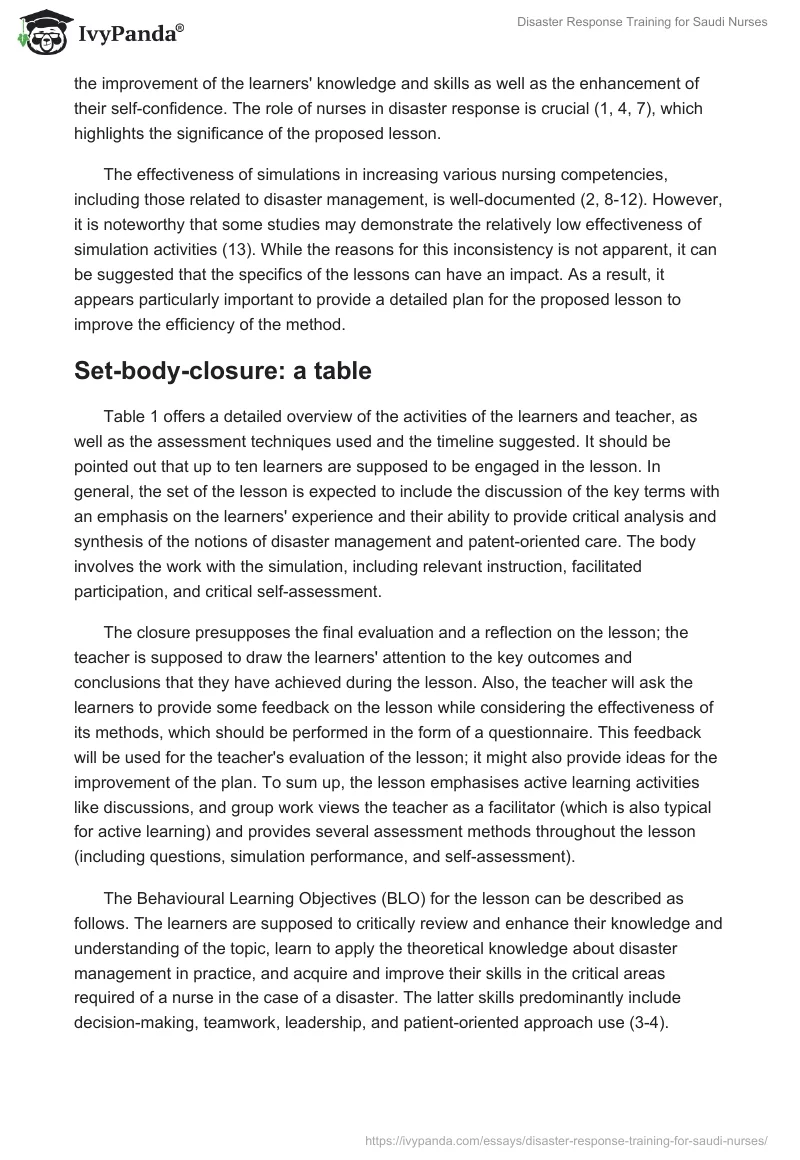 IvyPanda®

Disaster Response Training for Saudi Nurses

the improvement of the learners' knowledge and skills as well as the enhancement of their self-confidence. The role of nurses in disaster response is crucial (1, 4, 7), which highlights the significance of the proposed lesson.

The effectiveness of simulations in increasing various nursing competencies, including those related to disaster management, is well-documented (2, 8-12). However, it is noteworthy that some studies may demonstrate the relatively low effectiveness of simulation activities (13). While the reasons for this inconsistency is not apparent, it can be suggested that the specifics of the lessons can have an impact. As a result, it appears particularly important to provide a detailed plan for the proposed lesson to improve the efficiency of the method.

Set-body-closure: a table

Table 1 offers a detailed overview of the activities of the learners and teacher, as well as the assessment techniques used and the timeline suggested. It should be pointed out that up to ten learners are supposed to be engaged in the lesson. In general, the set of the lesson is expected to include the discussion of the key terms with an emphasis on the learners' experience and their ability to provide critical analysis and synthesis of the notions of disaster management and patent-oriented care. The body involves the work with the simulation, including relevant instruction, facilitated participation, and critical self-assessment.

The closure presupposes the final evaluation and a reflection on the lesson; the teacher is supposed to draw the learners' attention to the key outcomes and conclusions that they have achieved during the lesson. Also, the teacher will ask the learners to provide some feedback on the lesson while considering the effectiveness of its methods, which should be performed in the form of a questionnaire. This feedback will be used for the teacher's evaluation of the lesson; it might also provide ideas for the improvement of the plan. To sum up, the lesson emphasises active learning activities like discussions, and group work views the teacher as a facilitator (which is also typical for active learning) and provides several assessment methods throughout the lesson (including questions, simulation performance, and self-assessment).

The Behavioural Learning Objectives (BLO) for the lesson can be described as follows. The learners are supposed to critically review and enhance their knowledge and understanding of the topic, learn to apply the theoretical knowledge about disaster management in practice, and acquire and improve their skills in the critical areas required of a nurse in the case of a disaster. The latter skills predominantly include decision-making, teamwork, leadership, and patient-oriented approach use (3-4).

https://ivypanda.com/essays/disaster-response-training-for-saudi-nurses/